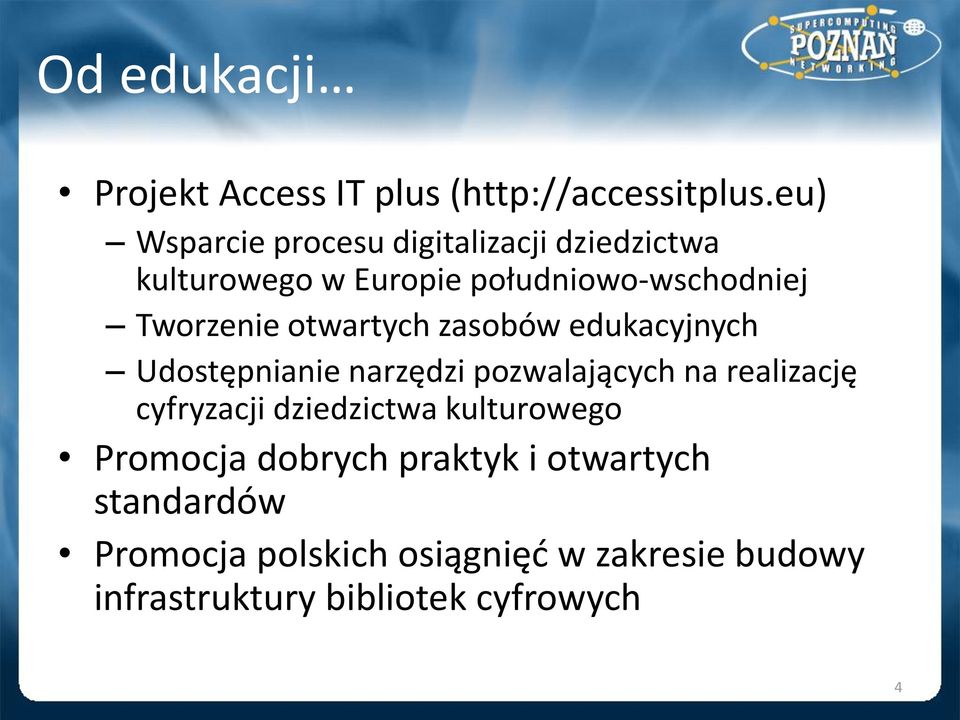 SUPERCOMPUTING POZNAŃ NETWORKING

Od edukacji…

• Projekt Access IT plus (http://accessitplus.eu)
– Wsparcie procesu digitalizacji dziedzictwa kulturowego w Europie południowo-wschodniej
– Tworzenie otwartych zasobów edukacyjnych
– Udostępnianie narzędzi pozwalających na realizację cyfryzacji dziedzictwa kulturowego
• Promocja dobrych praktyk i otwartych standardów
• Promocja polskich osiągnięć w zakresie budowy infrastruktury bibliotek cyfrowych

4